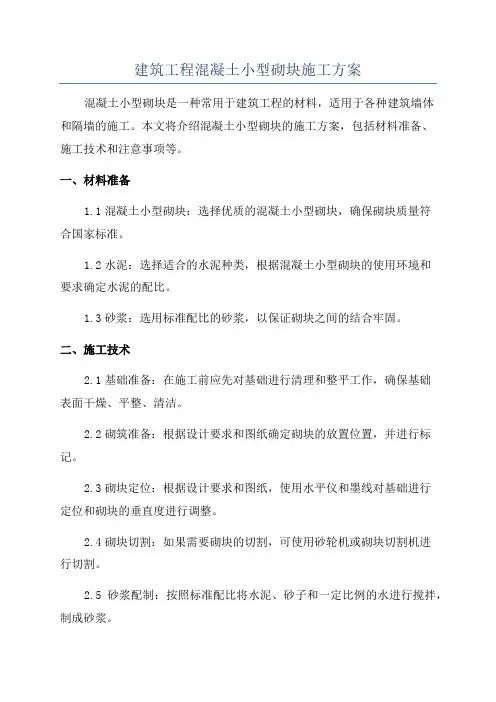 建筑工程混凝土小型砌块施工方案

混凝土小型砌块是一种常用于建筑工程的材料，适用于各种建筑墙体和隔墙的施工。本文将介绍混凝土小型砌块的施工方案，包括材料准备、施工技术和注意事项等。

一、材料准备

1.1 混凝土小型砌块：选择优质的混凝土小型砌块，确保砌块质量符合国家标准。

1.2 水泥：选择适合的水泥种类，根据混凝土小型砌块的使用环境和要求确定水泥的配比。

1.3 砂浆：选用标准配比的砂浆，以保证砌块之间的结合牢固。

二、施工技术

2.1 基础准备：在施工前应先对基础进行清理和整平工作，确保基础表面干燥、平整、清洁。

2.2 砌筑准备：根据设计要求和图纸确定砌块的放置位置，并进行标记。

2.3 砌块定位：根据设计要求和图纸，使用水平仪和墨线对基础进行定位和砌块的垂直度进行调整。

2.4 砌块切割：如果需要砌块的切割，可使用砂轮机或砌块切割机进行切割。

2.5 砂浆配制：按照标准配比将水泥、砂子和一定比例的水进行搅拌，制成砂浆。